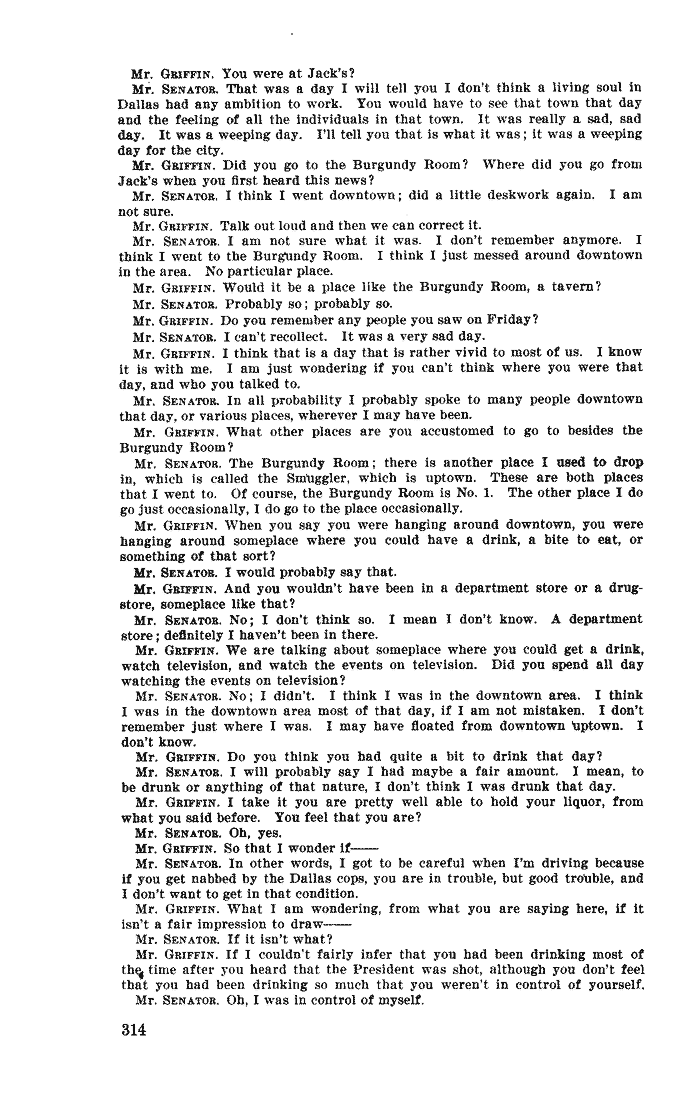 Mr. GRIFFIN. You were at Jack's?

Mr. SENATOR. That was a day I will tell you I don't think a living soul in Dallas had any ambition to work. You would have to see that town that day and the feeling of all the individuals in that town. It was really a sad, sad day. It was a weeping day. I'll tell you that is what it was; it was a weeping day for the city.

Mr. GRIFFIN. Did you go to the Burgundy Room? Where did you go from Jack's when you first heard this news?

Mr. SENATOR. I think I went downtown; did a little deskwork again. I am not sure.

Mr. GRIFFIN. Talk out loud and then we can correct it.

Mr. SENATOR. I am not sure what it was. I don't remember anymore. I think I went to the Burgundy Room. I think I just messed around downtown in the area. No particular place.

Mr. GRIFFIN. Would it be a place like the Burgundy Room, a tavern?

Mr. SENATOR. Probably so; probably so.

Mr. GRIFFIN. Do you remember any people you saw on Friday?

Mr. SENATOR. I can't recollect. It was a very sad day.

Mr. GRIFFIN. I think that is a day that is rather vivid to most of us. I know it is with me. I am just wondering if you can't think where you were that day, and who you talked to.

Mr. SENATOR. In all probability I probably spoke to many people downtown that day, or various places, wherever I may have been.

Mr. GRIFFIN. What other places are you accustomed to go to besides the Burgundy Room?

Mr. SENATOR. The Burgundy Room; there is another place I used to drop in, which is called the Smuggler, which is uptown. These are both places that I went to. Of course, the Burgundy Room is No. 1. The other place I do go just occasionally, I do go to the place occasionally.

Mr. GRIFFIN. When you say you were hanging around downtown, you were hanging around someplace where you could have a drink, a bite to eat, or something of that sort?

Mr. SENATOR. I would probably say that.

Mr. GRIFFIN. And you wouldn't have been in a department store or a drugstore, someplace like that?

Mr. SENATOR. No; I don't think so. I mean I don't know. A department store; definitely I haven't been in there.

Mr. GRIFFIN. We are talking about someplace where you could get a drink, watch television, and watch the events on television. Did you spend all day watching the events on television?

Mr. SENATOR. No; I didn't. I think I was in the downtown area. I think I was in the downtown area most of that day, if I am not mistaken. I don't remember just where I was. I may have floated from downtown uptown. I don't know.

Mr. GRIFFIN. Do you think you had quite a bit to drink that day?

Mr. SENATOR. I will probably say I had maybe a fair amount. I mean, to be drunk or anything of that nature, I don't think I was drunk that day.

Mr. GRIFFIN. I take it you are pretty well able to hold your liquor, from what you said before. You feel that you are?

Mr. SENATOR. Oh, yes.

Mr. GRIFFIN. So that I wonder if——

Mr. SENATOR. In other words, I got to be careful when I'm driving because if you get nabbed by the Dallas cops, you are in trouble, but good trouble, and I don't want to get in that condition.

Mr. GRIFFIN. What I am wondering, from what you are saying here, if it isn't a fair impression to draw——

Mr. SENATOR. If it isn't what?

Mr. GRIFFIN. If I couldn't fairly infer that you had been drinking most of the time after you heard that the President was shot, although you don't feel that you had been drinking so much that you weren't in control of yourself.

Mr. SENATOR. Oh, I was in control of myself.

314